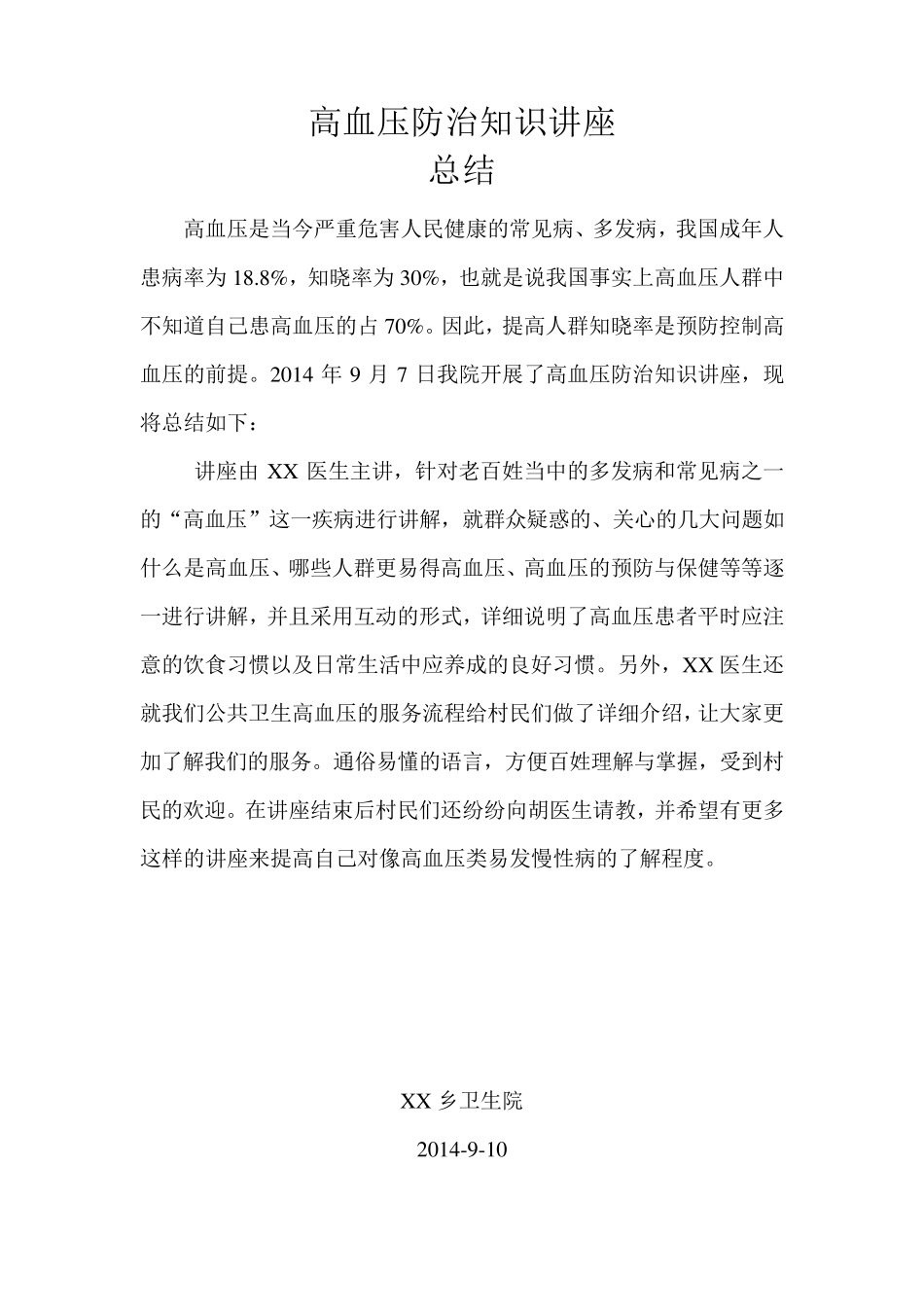 高血压防治知识讲座
总结

高血压是当今严重危害人民健康的常见病、多发病，我国成年人患病率为 18.8%，知晓率为 30%，也就是说我国事实上高血压人群中不知道自己患高血压的占 70%。因此，提高人群知晓率是预防控制高血压的前提。2014 年 9 月 7 日我院开展了高血压防治知识讲座，现将总结如下：

讲座由 XX 医生主讲，针对老百姓当中的多发病和常见病之一的“高血压”这一疾病进行讲解，就群众疑惑的、关心的几大问题如什么是高血压、哪些人群更易得高血压、高血压的预防与保健等等逐一进行讲解，并且采用互动的形式，详细说明了高血压患者平时应注意的饮食习惯以及日常生活中应养成的良好习惯。另外，XX 医生还就我们公共卫生高血压的服务流程给村民们做了详细介绍，让大家更加了解我们的服务。通俗易懂的语言，方便百姓理解与掌握，受到村民的欢迎。在讲座结束后村民们还纷纷向胡医生请教，并希望有更多这样的讲座来提高自己对像高血压类易发慢性病的了解程度。

XX 乡卫生院

2014-9-10